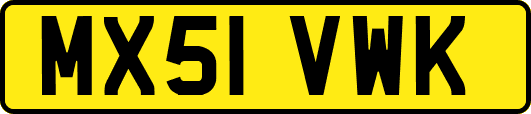 MX51 VWK